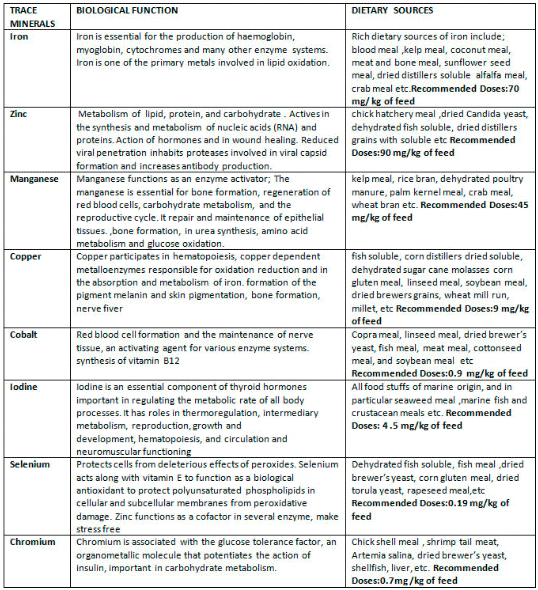 | TRACE MINERALS | BIOLOGICAL FUNCTION | DIETARY SOURCES |
|---|---|---|
| Iron | Iron is essential for the production of haemoglobin, myoglobin, cytochromes and many other enzyme systems. Iron is one of the primary metals involved in lipid oxidation. | Rich dietary sources of iron include; blood meal ,kelp meal, coconut meal, meat and bone meal, sunflower seed meal, dried distillers soluble alfalfa meal, crab meal etc.Recommended Doses:70 mg/ kg of feed |
| Zinc | Metabolism of lipid, protein, and carbohydrate . Actives in the synthesis and metabolism of nucleic acids (RNA) and proteins. Action of hormones and in wound healing. Reduced viral penetration inhabits proteases involved in viral capsid formation and increases antibody production. | chick hatchery meal ,dried Candida yeast, dehydrated fish soluble, dried distillers grains with soluble etc Recommended Doses:90 mg/kg of feed |
| Manganese | Manganese functions as an enzyme activator; The manganese is essential for bone formation, regeneration of red blood cells, carbohydrate metabolism, and the reproductive cycle. It repair and maintenance of epithelial tissues. ,bone formation, in urea synthesis, amino acid metabolism and glucose oxidation. | kelp meal, rice bran, dehydrated poultry manure, palm kernel meal, crab meal, wheat bran etc. Recommended Doses:45 mg/kg of feed |
| Copper | Copper participates in hematopoiesis, copper dependent metalloenzymes responsible for oxidation reduction and in the absorption and metabolism of iron. formation of the pigment melanin and skin pigmentation, bone formation, nerve fiver | fish soluble, corn distillers dried soluble, dehydrated sugar cane molasses corn gluten meal, linseed meal, soybean meal, dried brewers grains, wheat mill run, millet, etc Recommended Doses:9 mg/kg of feed |
| Cobalt | Red blood cell formation and the maintenance of nerve tissue, an activating agent for various enzyme systems. synthesis of vitamin B12 | Copra meal, linseed meal, dried brewer's yeast, fish meal, meat meal, cottonseed meal, and soybean meal etc Recommended Doses:0.9 mg/kg of feed |
| Iodine | Iodine is an essential component of thyroid hormones important in regulating the metabolic rate of all body processes. It has roles in thermoregulation, intermediary metabolism, reproduction, growth and development, hematopoiesis, and circulation and neuromuscular functioning | All food stuffs of marine origin, and in particular seaweed meal ,marine fish and crustacean meals etc. Recommended Doses: 4.5 mg/kg of feed |
| Selenium | Protects cells from deleterious effects of peroxides. Selenium acts along with vitamin E to function as a biological antioxidant to protect polyunsaturated phospholipids in cellular and subcellular membranes from peroxidative damage. Zinc functions as a cofactor in several enzyme, make stress free | Dehydrated fish soluble, fish meal ,dried brewer's yeast, corn gluten meal, dried torula yeast, rapeseed meal,etc Recommended Doses:0.19 mg/kg of feed |
| Chromium | Chromium is associated with the glucose tolerance factor, an organometallic molecule that potentiates the action of insulin, important in carbohydrate metabolism. | Chick shell meal , shrimp tail meat, Artemia salina, dried brewer's yeast, shellfish, liver, etc. Recommended Doses:0.7mg /kg of feed |